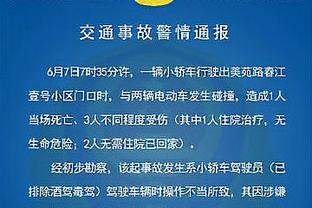 交通事故警情通报

6月7日7时35分许，一辆小轿车行驶出美苑路春江壹号小区门口时，与两辆电动车发生碰撞，造成1人当场死亡、3人不同程度受伤（其中1人住院治疗，无生命危险；2人无需住院已回家）。

经初步勘察，该起事故发生系小轿车驾驶员（已排除酒驾毒驾）驾驶车辆时操作不当所致，其因涉嫌